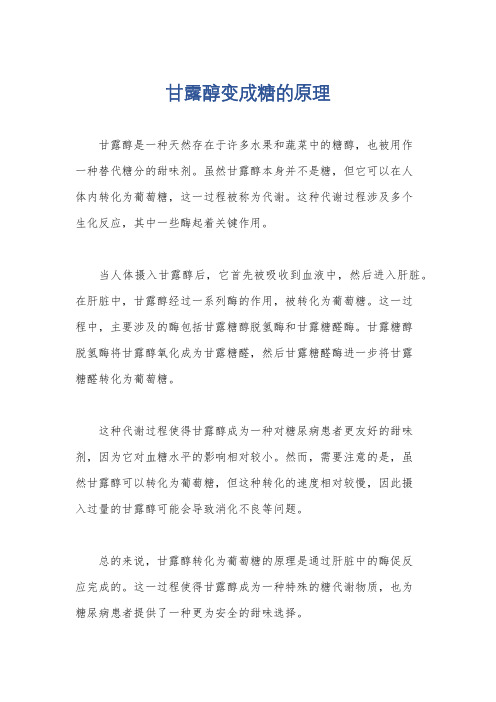 甘露醇变成糖的原理

甘露醇是一种天然存在于许多水果和蔬菜中的糖醇，也被用作一种替代糖分的甜味剂。虽然甘露醇本身并不是糖，但它可以在人体内转化为葡萄糖，这一过程被称为代谢。这种代谢过程涉及多个生化反应，其中一些酶起着关键作用。

当人体摄入甘露醇后，它首先被吸收到血液中，然后进入肝脏。在肝脏中，甘露醇经过一系列酶的作用，被转化为葡萄糖。这一过程中，主要涉及的酶包括甘露糖醇脱氢酶和甘露糖醛酶。甘露糖醇脱氢酶将甘露醇氧化成为甘露糖醛，然后甘露糖醛酶进一步将甘露糖醛转化为葡萄糖。

这种代谢过程使得甘露醇成为一种对糖尿病患者更友好的甜味剂，因为它对血糖水平的影响相对较小。然而，需要注意的是，虽然甘露醇可以转化为葡萄糖，但这种转化的速度相对较慢，因此摄入过量的甘露醇可能会导致消化不良等问题。

总的来说，甘露醇转化为葡萄糖的原理是通过肝脏中的酶促反应完成的。这一过程使得甘露醇成为一种特殊的糖代谢物质，也为糖尿病患者提供了一种更为安全的甜味选择。